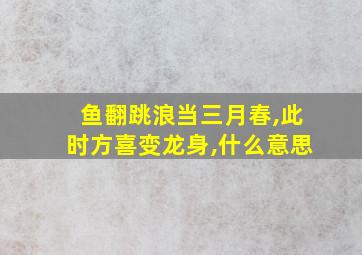 鱼翻跳浪当三月春,此时方喜变龙身,什么意思